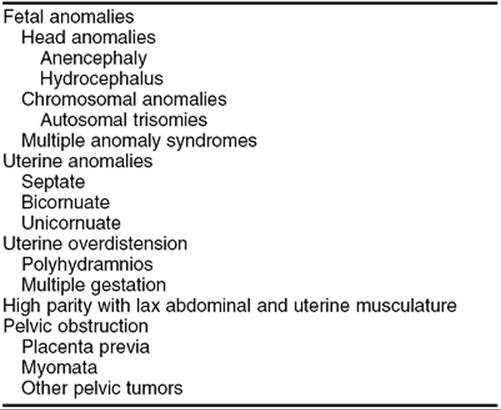 Fetal anomalies
Head anomalies
Anencephaly
Hydrocephalus
Chromosomal anomalies
Autosomal trisomies
Multiple anomaly syndromes
Uterine anomalies
Septate
Bicornuate
Unicornuate
Uterine overdistension
Polyhydramnios
Multiple gestation
High parity with lax abdominal and uterine musculature
Pelvic obstruction
Placenta previa
Myomata
Other pelvic tumors